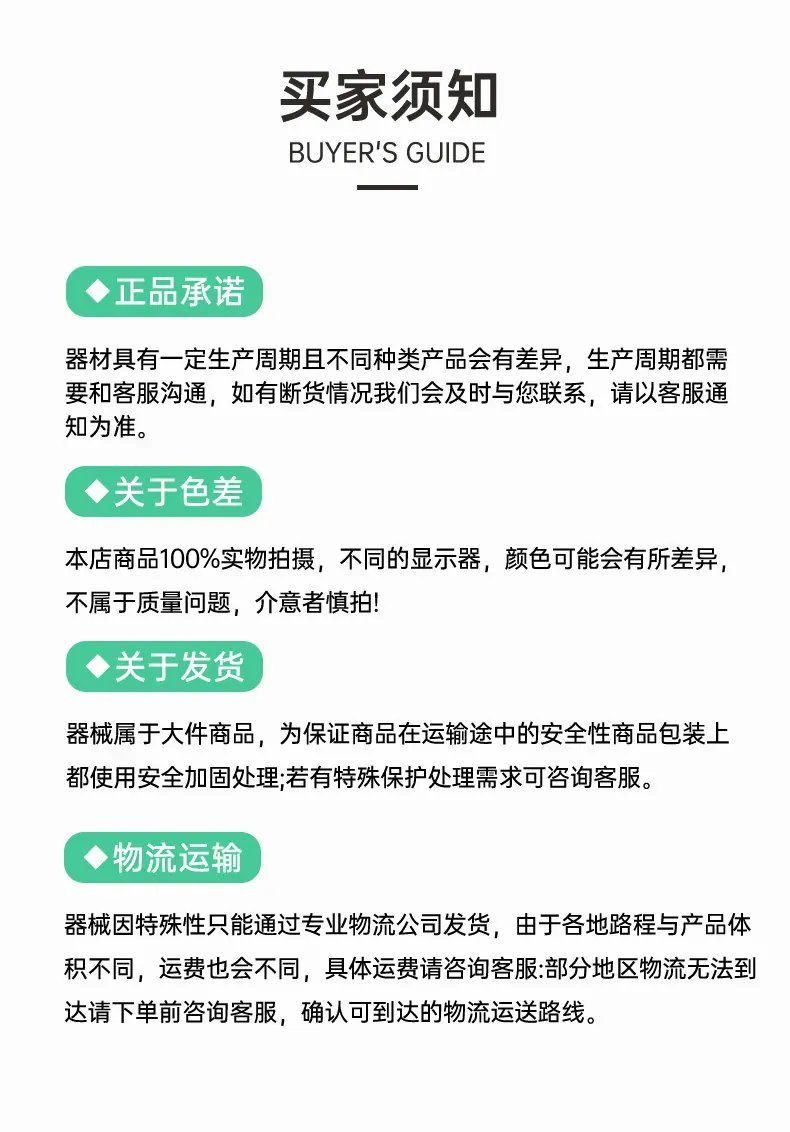 买家须知
BUYER'S GUIDE

◆正品承诺

器材具有一定生产周期且不同种类产品会有差异，生产周期都需要和客服沟通，如有断货情况我们会及时与您联系，请以客服通知为准。

◆关于色差

本店商品100%实物拍摄，不同的显示器，颜色可能会有所差异，不属于质量问题，介意者慎拍!

◆关于发货

器械属于大件商品，为保证商品在运输途中的安全性商品包装上都使用安全加固处理;若有特殊保护处理需求可咨询客服。

◆物流运输

器械因特殊性只能通过专业物流公司发货，由于各地路程与产品体积不同，运费也会不同，具体运费请咨询客服:部分地区物流无法到达请下单前咨询客服，确认可到达的物流运送路线。